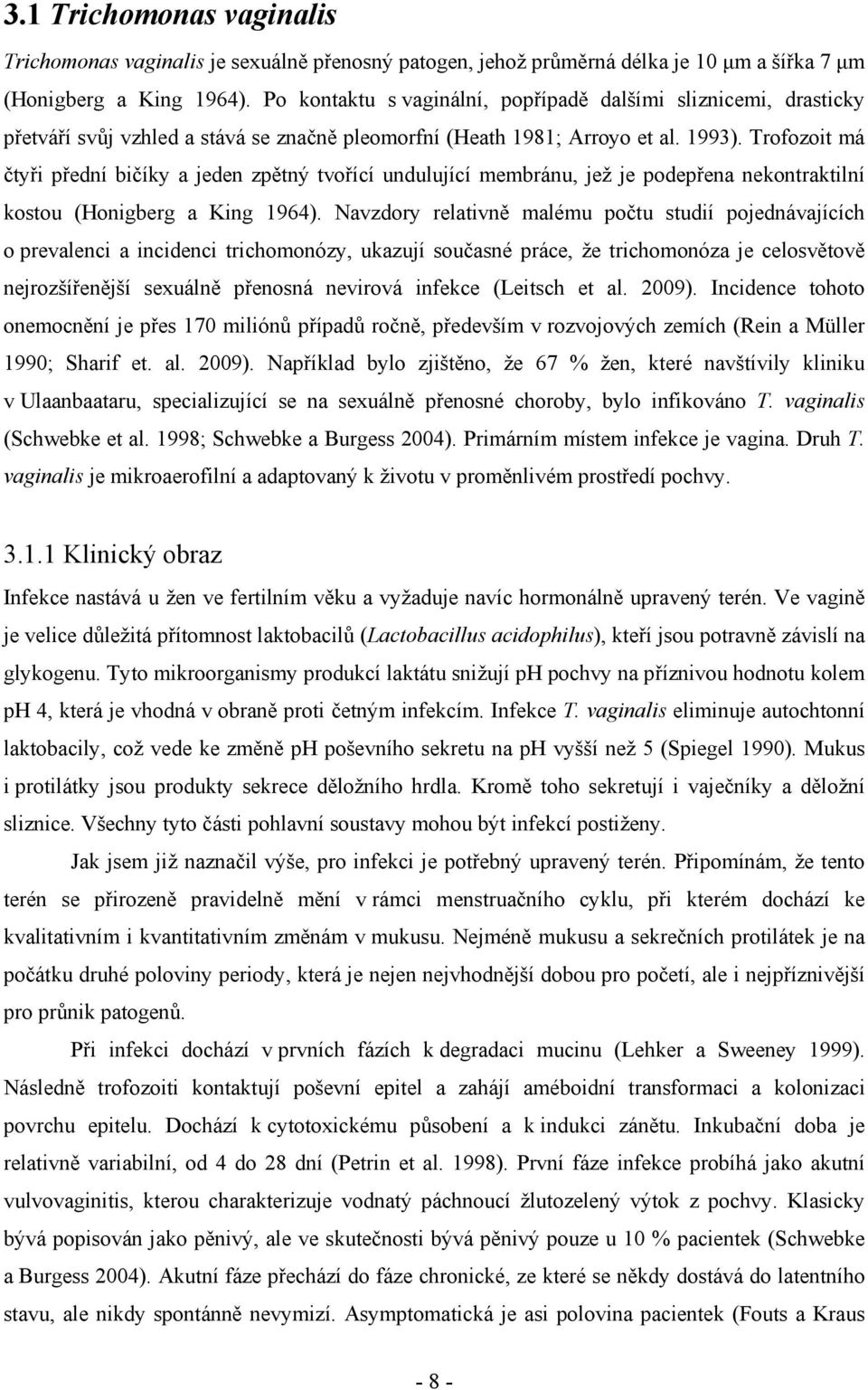 3.1 Trichomonas vaginalis

Trichomonas vaginalis je sexuálně přenosný patogen, jehož průměrná délka je 10 μm a šířka 7 μm (Honigberg a King 1964). Po kontaktu s vaginální, popřípadě dalšími sliznicemi, drasticky přetváří svůj vzhled a stává se značně pleomorfní (Heath 1981; Arroyo et al. 1993). Trofozoit má čtyři přední bičíky a jeden zpětný tvořící undulující membránu, jež je podepřena nekontraktilní kostou (Honigberg a King 1964). Navzdory relativně malému počtu studií pojednávajících o prevalenci a incidenci trichomonózy, ukazují současné práce, že trichomonóza je celosvětově nejrozšířenější sexuálně přenosná nevirová infekce (Leitsch et al. 2009). Incidence tohoto onemocnění je přes 170 miliónů případů ročně, především v rozvojových zemích (Rein a Müller 1990; Sharif et. al. 2009). Například bylo zjištěno, že 67 % žen, které navštívily kliniku v Ulaanbaataru, specializující se na sexuálně přenosné choroby, bylo infikováno T. vaginalis (Schwebke et al. 1998; Schwebke a Burgess 2004). Primárním místem infekce je vagina. Druh T. vaginalis je mikroaerofilní a adaptovaný k životu v proměnlivém prostředí pochvy.

3.1.1 Klinický obraz

Infekce nastává u žen ve fertilním věku a vyžaduje navíc hormonálně upravený terén. Ve vagině je velice důležitá přítomnost laktobacilů (Lactobacillus acidophilus), kteří jsou potravně závislí na glykogenu. Tyto mikroorganismy produkcí laktátu snižují pH pochvy na příznivou hodnotu kolem pH 4, která je vhodná v obraně proti četným infekcím. Infekce T. vaginalis eliminuje autochtonní laktobacily, což vede ke změně pH poševního sekretu na pH vyšší než 5 (Spiegel 1990). Mukus i protilátky jsou produkty sekrece děložního hrdla. Kromě toho sekretují i vaječníky a děložní sliznice. Všechny tyto části pohlavní soustavy mohou být infekcí postiženy.

Jak jsem již naznačil výše, pro infekci je potřebný upravený terén. Připomínám, že tento terén se přirozeně pravidelně mění v rámci menstruačního cyklu, při kterém dochází ke kvalitativním i kvantitativním změnám v mukusu. Nejméně mukusu a sekrečních protilátek je na počátku druhé poloviny periody, která je nejen nejvhodnější dobou pro početí, ale i nejpříznivější pro průnik patogenů.

Při infekci dochází v prvních fázích k degradaci mucinu (Lehker a Sweeney 1999). Následně trofozoiti kontaktují poševní epitel a zahájí améboidní transformaci a kolonizaci povrchu epitelu. Dochází k cytotoxickému působení a k indukci zánětu. Inkubační doba je relativně variabilní, od 4 do 28 dní (Petrin et al. 1998). První fáze infekce probíhá jako akutní vulvovaginitis, kterou charakterizuje vodnatý páchnoucí žlutozelený výtok z pochvy. Klasicky bývá popisován jako pěnivý, ale ve skutečnosti bývá pěnivý pouze u 10 % pacientek (Schwebke a Burgess 2004). Akutní fáze přechází do fáze chronické, ze které se někdy dostává do latentního stavu, ale nikdy spontánně nevymizí. Asymptomatická je asi polovina pacientek (Fouts a Kraus

- 8 -